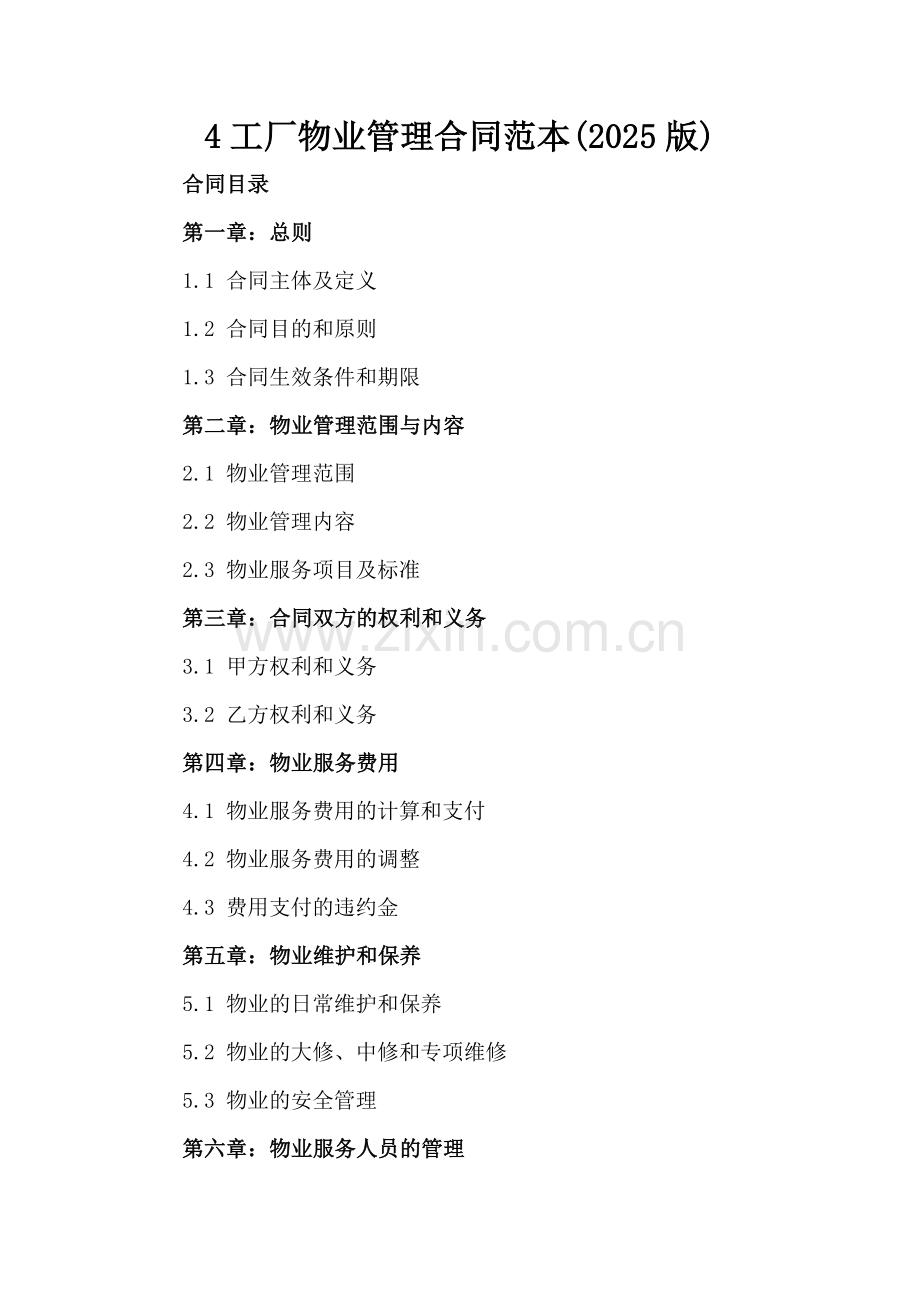 4 工厂物业管理合同范本(2025 版)

合同目录

第一章：总则

1.1 合同主体及定义

1.2 合同目的和原则

1.3 合同生效条件和期限

第二章：物业管理范围与内容

2.1 物业管理范围

2.2 物业管理内容

2.3 物业服务项目及标准

第三章：合同双方的权利和义务

www.zixin.com.cn

3.1 甲方权利和义务

3.2 乙方权利和义务

第四章：物业服务费用

4.1 物业服务费用的计算和支付

4.2 物业服务费用的调整

4.3 费用支付的违约金

第五章：物业维护和保养

5.1 物业的日常维护和保养

5.2 物业的大修、中修和专项维修

5.3 物业的安全管理

第六章：物业服务人员的管理